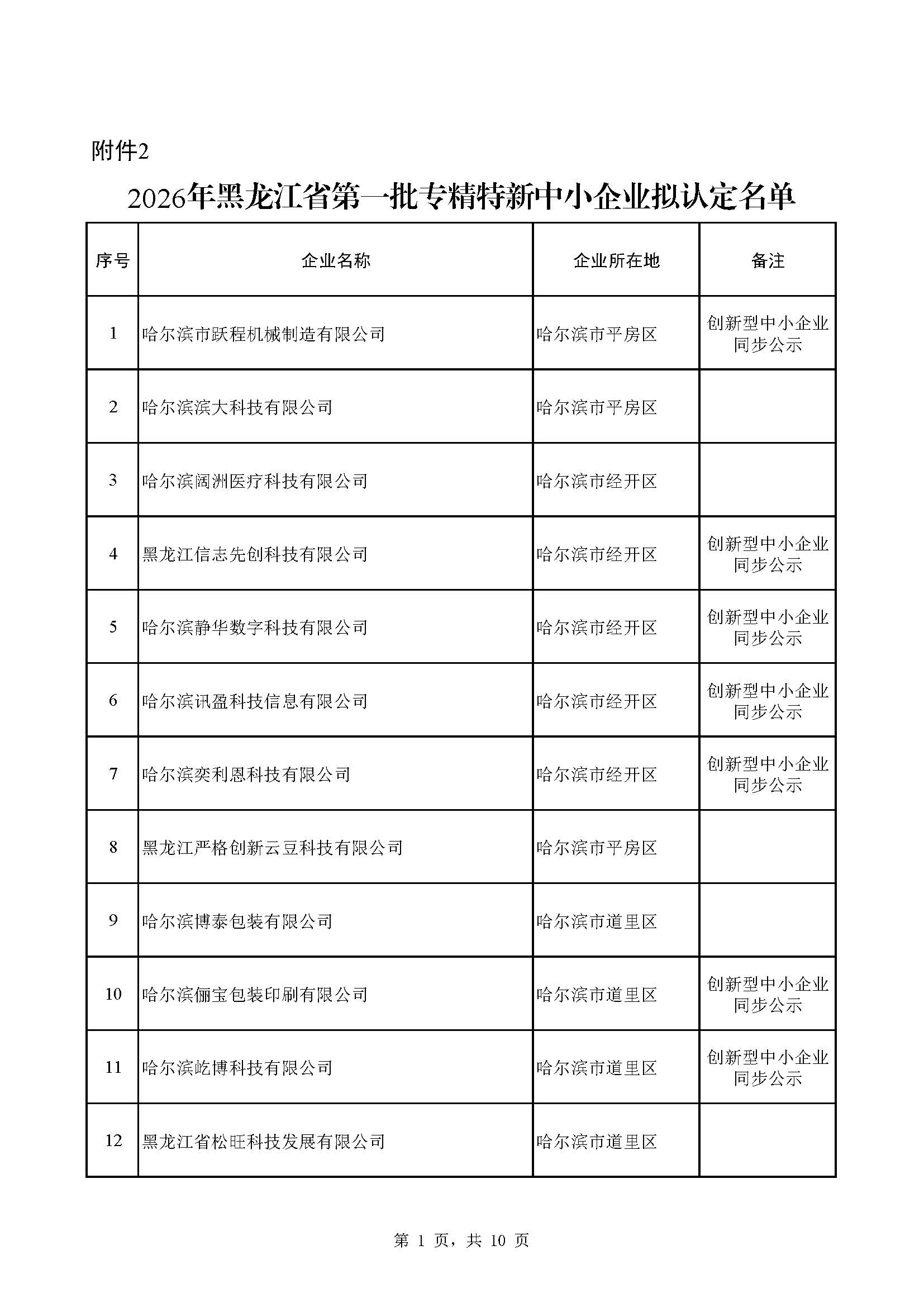 附件2

2026年黑龙江省第一批专精特新中小企业拟认定名单

| 序号 | 企业名称 | 企业所在地 | 备注 |
|---|---|---|---|
| 1 | 哈尔滨市跃程机械制造有限公司 | 哈尔滨市平房区 | 创新型中小企业同步公示 |
| 2 | 哈尔滨滨大科技有限公司 | 哈尔滨市平房区 | |
| 3 | 哈尔滨阔洲医疗科技有限公司 | 哈尔滨市经开区 | |
| 4 | 黑龙江信志先创科技有限公司 | 哈尔滨市经开区 | 创新型中小企业同步公示 |
| 5 | 哈尔滨静华数字科技有限公司 | 哈尔滨市经开区 | 创新型中小企业同步公示 |
| 6 | 哈尔滨讯盈科技信息有限公司 | 哈尔滨市经开区 | 创新型中小企业同步公示 |
| 7 | 哈尔滨奕利恩科技有限公司 | 哈尔滨市经开区 | 创新型中小企业同步公示 |
| 8 | 黑龙江严格创新云豆科技有限公司 | 哈尔滨市平房区 | |
| 9 | 哈尔滨博泰包装有限公司 | 哈尔滨市道里区 | |
| 10 | 哈尔滨俪宝包装印刷有限公司 | 哈尔滨市道里区 | 创新型中小企业同步公示 |
| 11 | 哈尔滨屹博科技有限公司 | 哈尔滨市道里区 | 创新型中小企业同步公示 |
| 12 | 黑龙江省松旺科技发展有限公司 | 哈尔滨市道里区 | |

第 1 页，共 10 页